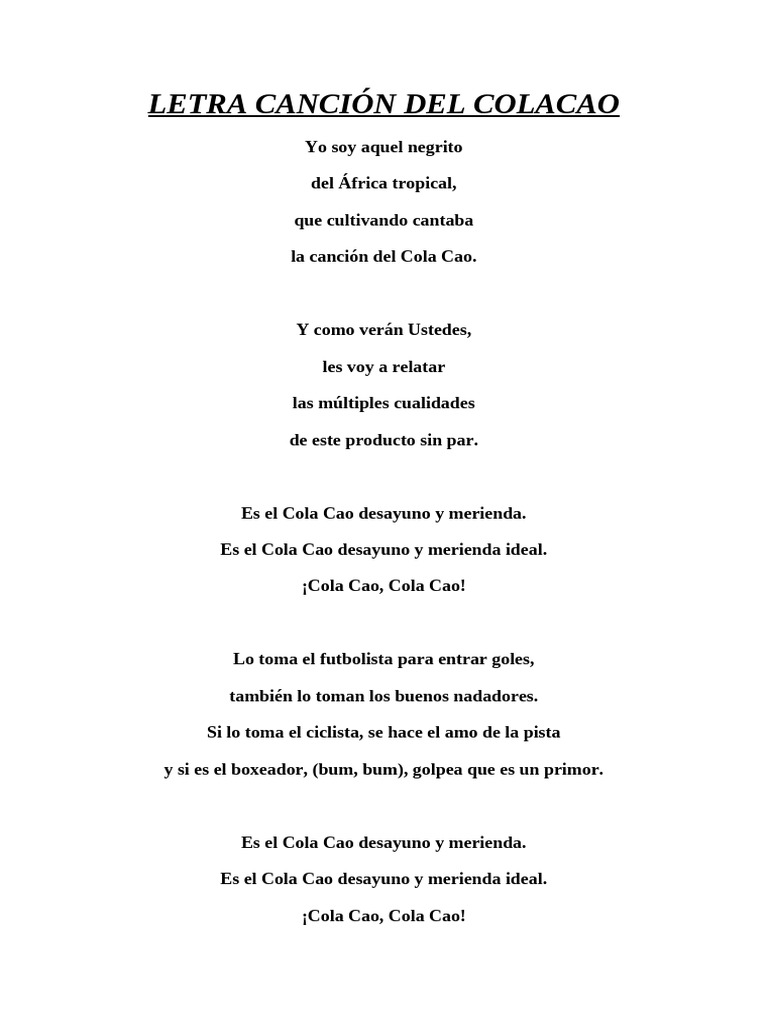 LETRA CANCIÓN DEL COLACAO

Yo soy aquel negrito
del África tropical,
que cultivando cantaba
la canción del Cola Cao.

Y como verán Ustedes,
les voy a relatar
las múltiples cualidades
de este producto sin par.

Es el Cola Cao desayuno y merienda.
Es el Cola Cao desayuno y merienda ideal.
¡Cola Cao, Cola Cao!

Lo toma el futbolista para entrar goles,
también lo toman los buenos nadadores.
Si lo toma el ciclista, se hace el amo de la pista
y si es el boxeador, (bum, bum), golpea que es un primor.

Es el Cola Cao desayuno y merienda.
Es el Cola Cao desayuno y merienda ideal.
¡Cola Cao, Cola Cao!